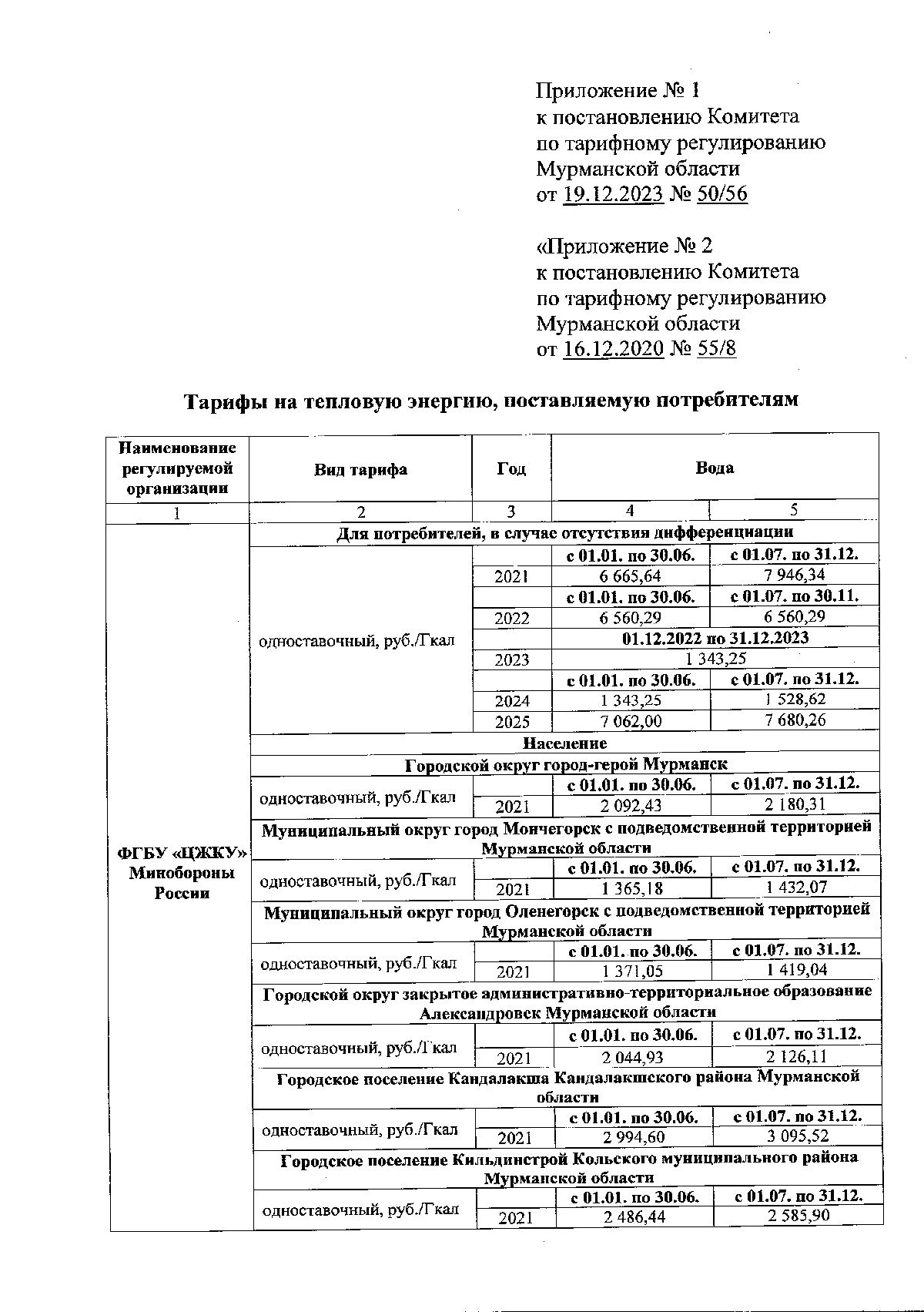 Приложение № 1
к постановлению Комитета
по тарифному регулированию
Мурманской области
от 19.12.2023 № 50/56

«Приложение № 2
к постановлению Комитета
по тарифному регулированию
Мурманской области
от 16.12.2020 № 55/8

Тарифы на тепловую энергию, поставляемую потребителям

| Наименование регулируемой организации | Вид тарифа | Год | Вода | |
|---|---|---|---|---|
| 1 | 2 | 3 | 4 | 5 |
| ФГБУ «ЦЖКУ» Минобороны России | Для потребителей, в случае отсутствия дифференциации | | | |
| | одноставочный, руб./Гкал | | с 01.01. по 30.06. | с 01.07. по 31.12. |
| | | 2021 | 6 665,64 | 7 946,34 |
| | | | с 01.01. по 30.06. | с 01.07. по 30.11. |
| | | 2022 | 6 560,29 | 6 560,29 |
| | | | 01.12.2022 по 31.12.2023 | |
| | | 2023 | 1 343,25 | |
| | | | с 01.01. по 30.06. | с 01.07. по 31.12. |
| | | 2024 | 1 343,25 | 1 528,62 |
| | | 2025 | 7 062,00 | 7 680,26 |
| | Население | | | |
| | Городской округ город-герой Мурманск | | | |
| | одноставочный, руб./Гкал | | с 01.01. по 30.06. | с 01.07. по 31.12. |
| | | 2021 | 2 092,43 | 2 180,31 |
| | Муниципальный округ город Мончегорск с подведомственной территорией Мурманской области | | | |
| | одноставочный, руб./Гкал | | с 01.01. по 30.06. | с 01.07. по 31.12. |
| | | 2021 | 1 365,18 | 1 432,07 |
| | Муниципальный округ город Оленегорск с подведомственной территорией Мурманской области | | | |
| | одноставочный, руб./Гкал | | с 01.01. по 30.06. | с 01.07. по 31.12. |
| | | 2021 | 1 371,05 | 1 419,04 |
| | Городской округ закрытое административно-территориальное образование Александровск Мурманской области | | | |
| | одноставочный, руб./Гкал | | с 01.01. по 30.06. | с 01.07. по 31.12. |
| | | 2021 | 2 044,93 | 2 126,11 |
| | Городское поселение Кандалакша Кандалакшского района Мурманской области | | | |
| | одноставочный, руб./Гкал | | с 01.01. по 30.06. | с 01.07. по 31.12. |
| | | 2021 | 2 994,60 | 3 095,52 |
| | Городское поселение Кильдинстрой Кольского муниципального района Мурманской области | | | |
| | одноставочный, руб./Гкал | | с 01.01. по 30.06. | с 01.07. по 31.12. |
| | | 2021 | 2 486,44 | 2 585,90 |